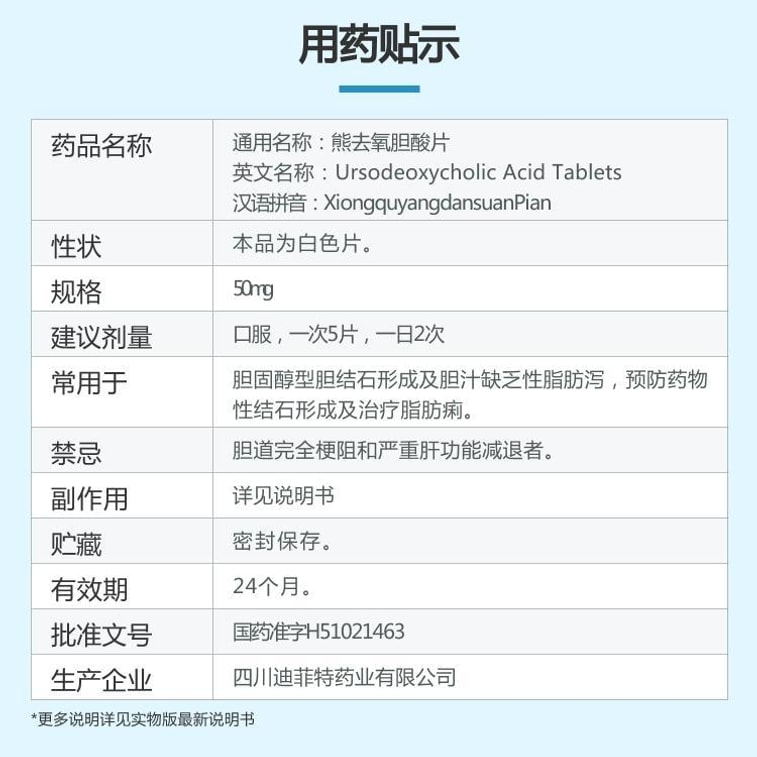 用药贴示

| 药品名称 | 通用名称：熊去氧胆酸片 英文名称：Ursodeoxycholic Acid Tablets 汉语拼音：XiongquyangdansuanPian |
|---|---|
| 性状 | 本品为白色片。 |
| 规格 | 50mg |
| 建议剂量 | 口服，一次5片，一日2次 |
| 常用于 | 胆固醇型胆结石形成及胆汁缺乏性脂肪泻，预防药物性结石形成及治疗脂肪痢。 |
| 禁忌 | 胆道完全梗阻和严重肝功能减退者。 |
| 副作用 | 详见说明书 |
| 贮藏 | 密封保存。 |
| 有效期 | 24个月。 |
| 批准文号 | 国药准字H51021463 |
| 生产企业 | 四川迪菲特药业有限公司 |

*更多说明详见实物版最新说明书